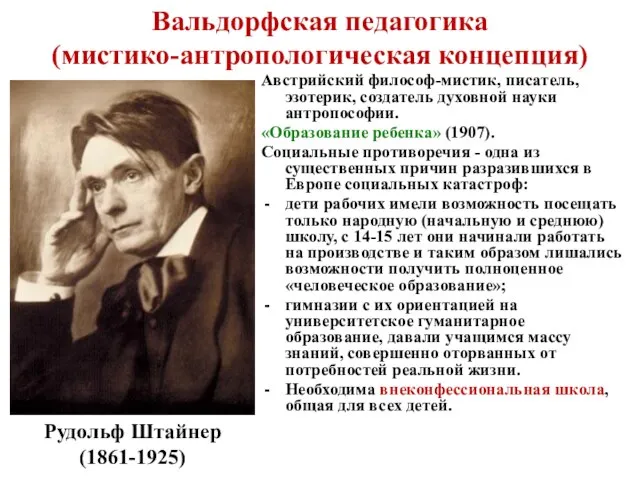 Вальдорфская педагогика
(мистико-антропологическая концепция)

Австрийский философ-мистик, писатель, эзотерик, создатель духовной науки антропософии.

«Образование ребенка» (1907).

Социальные противоречия - одна из существенных причин разразившихся в Европе социальных катастроф:

- дети рабочих имели возможность посещать только народную (начальную и среднюю) школу, с 14-15 лет они начинали работать на производстве и таким образом лишались возможности получить полноценное «человеческое образование»;

- гимназии с их ориентацией на университетское гуманитарное образование, давали учащимся массу знаний, совершенно оторванных от потребностей реальной жизни.

- Необходима внеконфессиональная школа, общая для всех детей.

Рудольф Штайнер
(1861-1925)